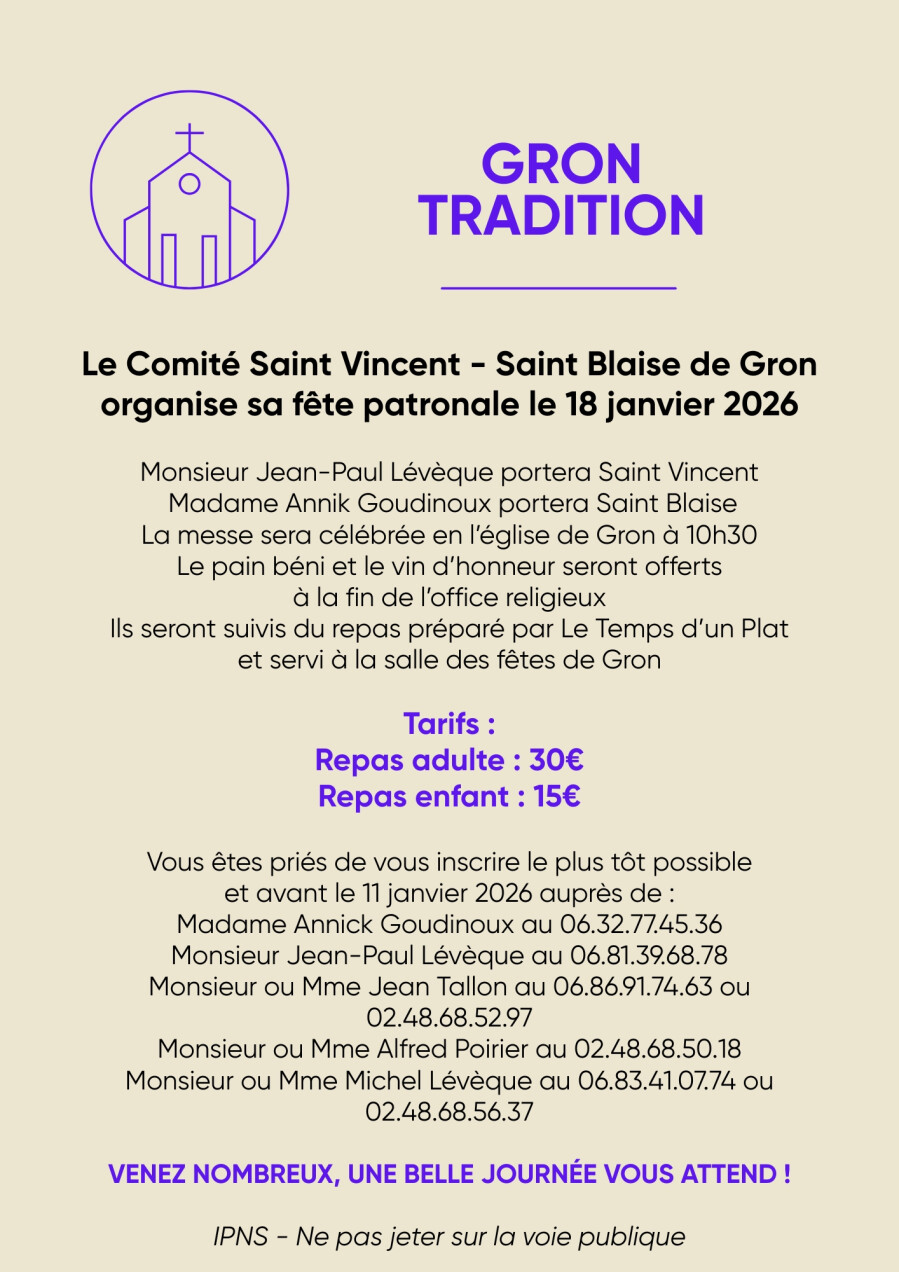 GRON TRADITION

Le Comité Saint Vincent - Saint Blaise de Gron organise sa fête patronale le 18 janvier 2026

Monsieur Jean-Paul Lévèque portera Saint Vincent
Madame Annik Goudinoux portera Saint Blaise
La messe sera célébrée en l'église de Gron à 10h30
Le pain béni et le vin d'honneur seront offerts à la fin de l'office religieux
Ils seront suivis du repas préparé par Le Temps d'un Plat et servi à la salle des fêtes de Gron

Tarifs :
Repas adulte : 30€
Repas enfant : 15€

Vous êtes priés de vous inscrire le plus tôt possible et avant le 11 janvier 2026 auprès de :
Madame Annick Goudinoux au 06.32.77.45.36
Monsieur Jean-Paul Lévèque au 06.81.39.68.78
Monsieur ou Mme Jean Tallon au 06.86.91.74.63 ou 02.48.68.52.97
Monsieur ou Mme Alfred Poirier au 02.48.68.50.18
Monsieur ou Mme Michel Lévèque au 06.83.41.07.74 ou 02.48.68.56.37

VENEZ NOMBREUX, UNE BELLE JOURNÉE VOUS ATTEND !

IPNS - Ne pas jeter sur la voie publique